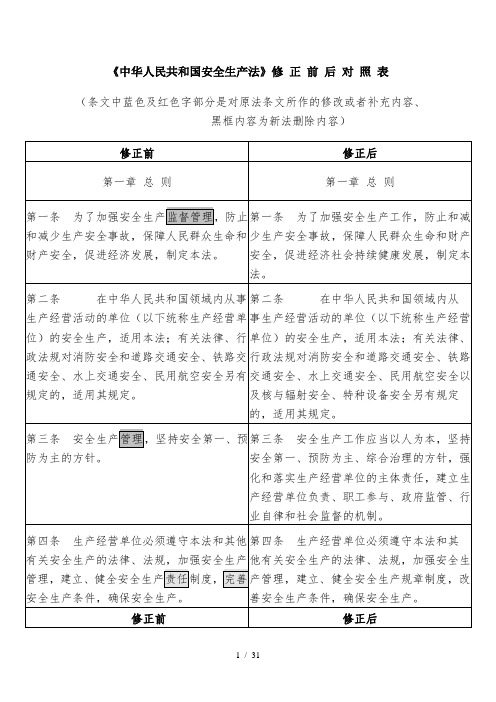 《中华人民共和国安全生产法》修 正 前 后 对 照 表

（条文中蓝色及红色字部分是对原法条文所作的修改或者补充内容、黑框内容为新法删除内容）

| 修正前 | 修正后 |
|---|---|
| 第一章 总 则 | 第一章 总 则 |
| 第一条 为了加强安全生产监督管理，防止和减少生产安全事故，保障人民群众生命和财产安全，促进经济发展，制定本法。 | 第一条 为了加强安全生产工作，防止和减少生产安全事故，保障人民群众生命和财产安全，促进经济社会持续健康发展，制定本法。 |
| 第二条 在中华人民共和国领域内从事生产经营活动的单位（以下统称生产经营单位）的安全生产，适用本法；有关法律、行政法规对消防安全和道路交通安全、铁路交通安全、水上交通安全、民用航空安全另有规定的，适用其规定。 | 第二条 在中华人民共和国领域内从事生产经营活动的单位（以下统称生产经营单位）的安全生产，适用本法；有关法律、行政法规对消防安全和道路交通安全、铁路交通安全、水上交通安全、民用航空安全以及核与辐射安全、特种设备安全另有规定的，适用其规定。 |
| 第三条 安全生产管理，坚持安全第一、预防为主的方针。 | 第三条 安全生产工作应当以人为本，坚持安全第一、预防为主、综合治理的方针，强化和落实生产经营单位的主体责任，建立生产经营单位负责、职工参与、政府监管、行业自律和社会监督的机制。 |
| 第四条 生产经营单位必须遵守本法和其他有关安全生产的法律、法规，加强安全生产管理，建立、健全安全生产责任制度，完善安全生产条件，确保安全生产。 | 第四条 生产经营单位必须遵守本法和其他有关安全生产的法律、法规，加强安全生产管理，建立、健全安全生产规章制度，改善安全生产条件，确保安全生产。 |
| 修正前 | 修正后 |

1 / 31